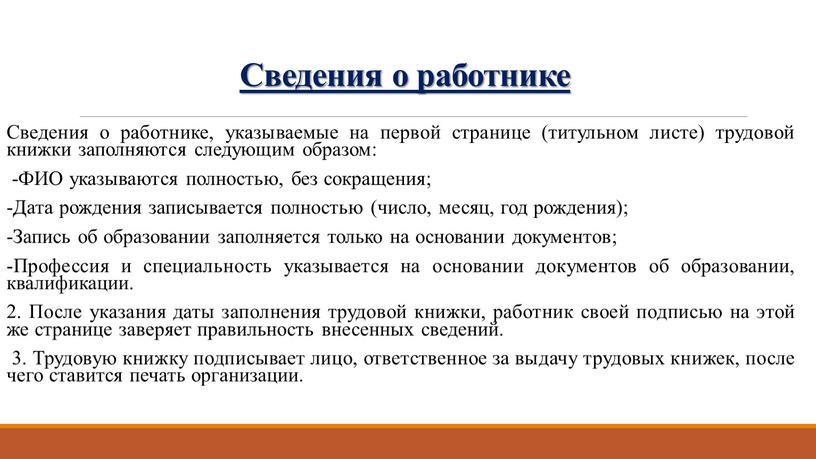 Сведения о работнике

Сведения о работнике, указываемые на первой странице (титульном листе) трудовой книжки заполняются следующим образом:

-ФИО указываются полностью, без сокращения;

-Дата рождения записывается полностью (число, месяц, год рождения);

-Запись об образовании заполняется только на основании документов;

-Профессия и специальность указывается на основании документов об образовании, квалификации.

2. После указания даты заполнения трудовой книжки, работник своей подписью на этой же странице заверяет правильность внесенных сведений.

3. Трудовую книжку подписывает лицо, ответственное за выдачу трудовых книжек, после чего ставится печать организации.